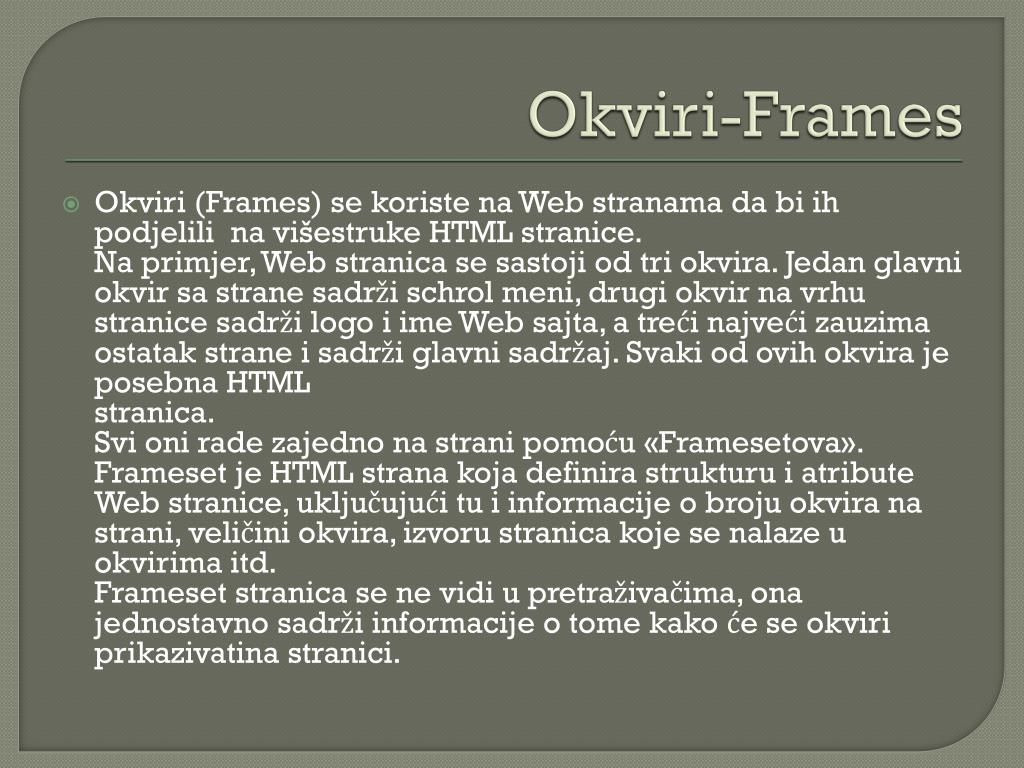 Okviri-Frames

Okviri (Frames) se koriste na Web stranama da bi ih podjelili na višestruke HTML stranice.
Na primjer, Web stranica se sastoji od tri okvira. Jedan glavni okvir sa strane sadrži schrol meni, drugi okvir na vrhu stranice sadrži logo i ime Web sajta, a treći najveći zauzima ostatak strane i sadrži glavni sadržaj. Svaki od ovih okvira je posebna HTML
stranica.
Svi oni rade zajedno na strani pomoću «Framesetova».
Frameset je HTML strana koja definira strukturu i atribute Web stranice, uključujući tu i informacije o broju okvira na strani, veličini okvira, izvoru stranica koje se nalaze u okvirima itd.
Frameset stranica se ne vidi u pretraživačima, ona jednostavno sadrži informacije o tome kako će se okviri prikazivatina stranici.